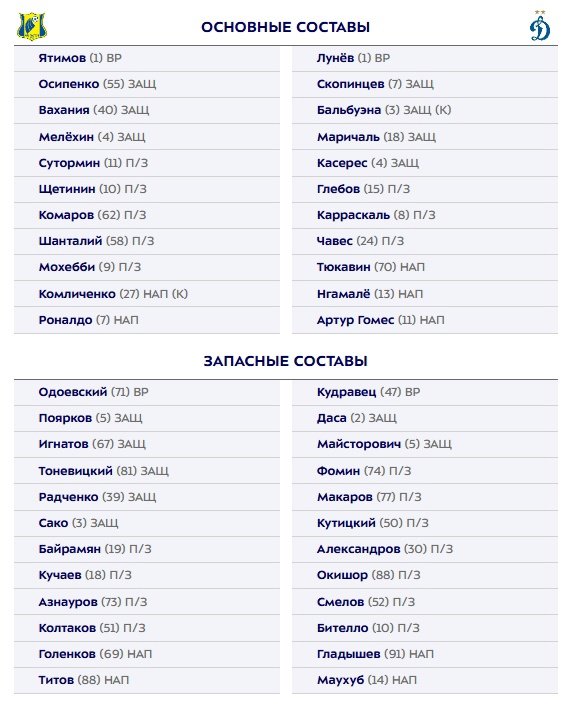 ОСНОВНЫЕ СОСТАВЫ

Ятимов (1) ВР
Осипенко (55) ЗАЩ
Вахания (40) ЗАЩ
Мелёхин (4) ЗАЩ
Сутормин (11) П/З
Щетинин (10) П/З
Комаров (62) П/З
Шанталий (58) П/З
Мохебби (9) П/З
Комличенко (27) НАП (К)
Роналдо (7) НАП

Лунёв (1) ВР
Скопинцев (7) ЗАЩ
Бальбуэна (3) ЗАЩ (К)
Маричаль (18) ЗАЩ
Касерес (4) ЗАЩ
Глебов (15) П/З
Карраскаль (8) П/З
Чавес (24) П/З
Тюкавин (70) НАП
Нгамалё (13) НАП
Артур Гомес (11) НАП

ЗАПАСНЫЕ СОСТАВЫ

Одоевский (71) ВР
Поярков (5) ЗАЩ
Игнатов (67) ЗАЩ
Тоневицкий (81) ЗАЩ
Радченко (39) ЗАЩ
Сако (3) ЗАЩ
Байрамян (19) П/З
Кучаев (18) П/З
Азнауров (73) П/З
Колтаков (51) П/З
Голенков (69) НАП
Титов (88) НАП

Кудравец (47) ВР
Даса (2) ЗАЩ
Майсторович (5) ЗАЩ
Фомин (74) П/З
Макаров (77) П/З
Кутицкий (50) П/З
Александров (30) П/З
Окишор (88) П/З
Смелов (52) П/З
Бителло (10) П/З
Гладышев (91) НАП
Маухуб (14) НАП